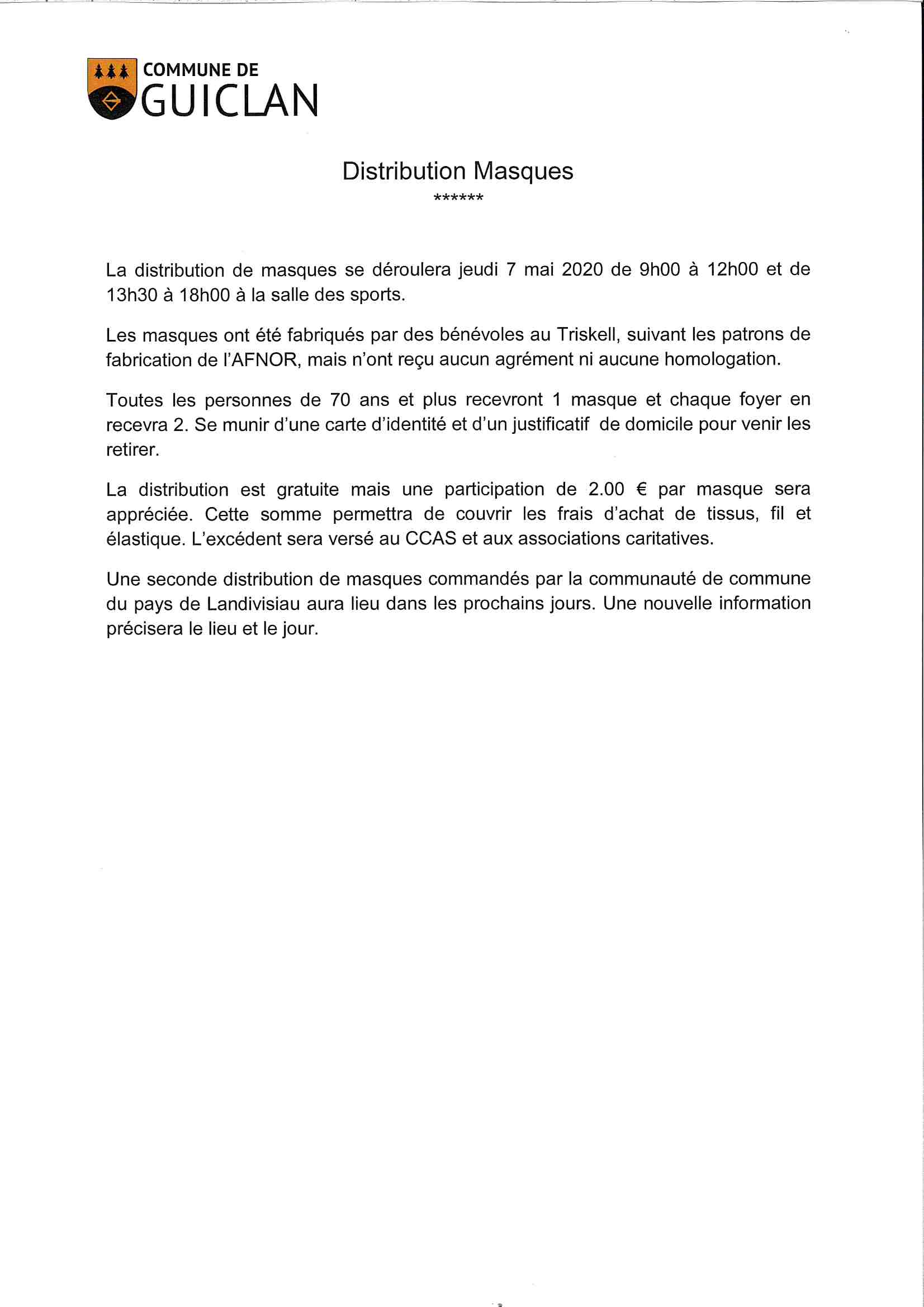 COMMUNE DE
GUICLAN

Distribution Masques
******

La distribution de masques se déroulera jeudi 7 mai 2020 de 9h00 à 12h00 et de 13h30 à 18h00 à la salle des sports.

Les masques ont été fabriqués par des bénévoles au Triskell, suivant les patrons de fabrication de l'AFNOR, mais n'ont reçu aucun agrément ni aucune homologation.

Toutes les personnes de 70 ans et plus recevront 1 masque et chaque foyer en recevra 2. Se munir d'une carte d'identité et d'un justificatif de domicile pour venir les retirer.

La distribution est gratuite mais une participation de 2.00 € par masque sera appréciée. Cette somme permettra de couvrir les frais d'achat de tissus, fil et élastique. L'excédent sera versé au CCAS et aux associations caritatives.

Une seconde distribution de masques commandés par la communauté de commune du pays de Landivisiau aura lieu dans les prochains jours. Une nouvelle information précisera le lieu et le jour.